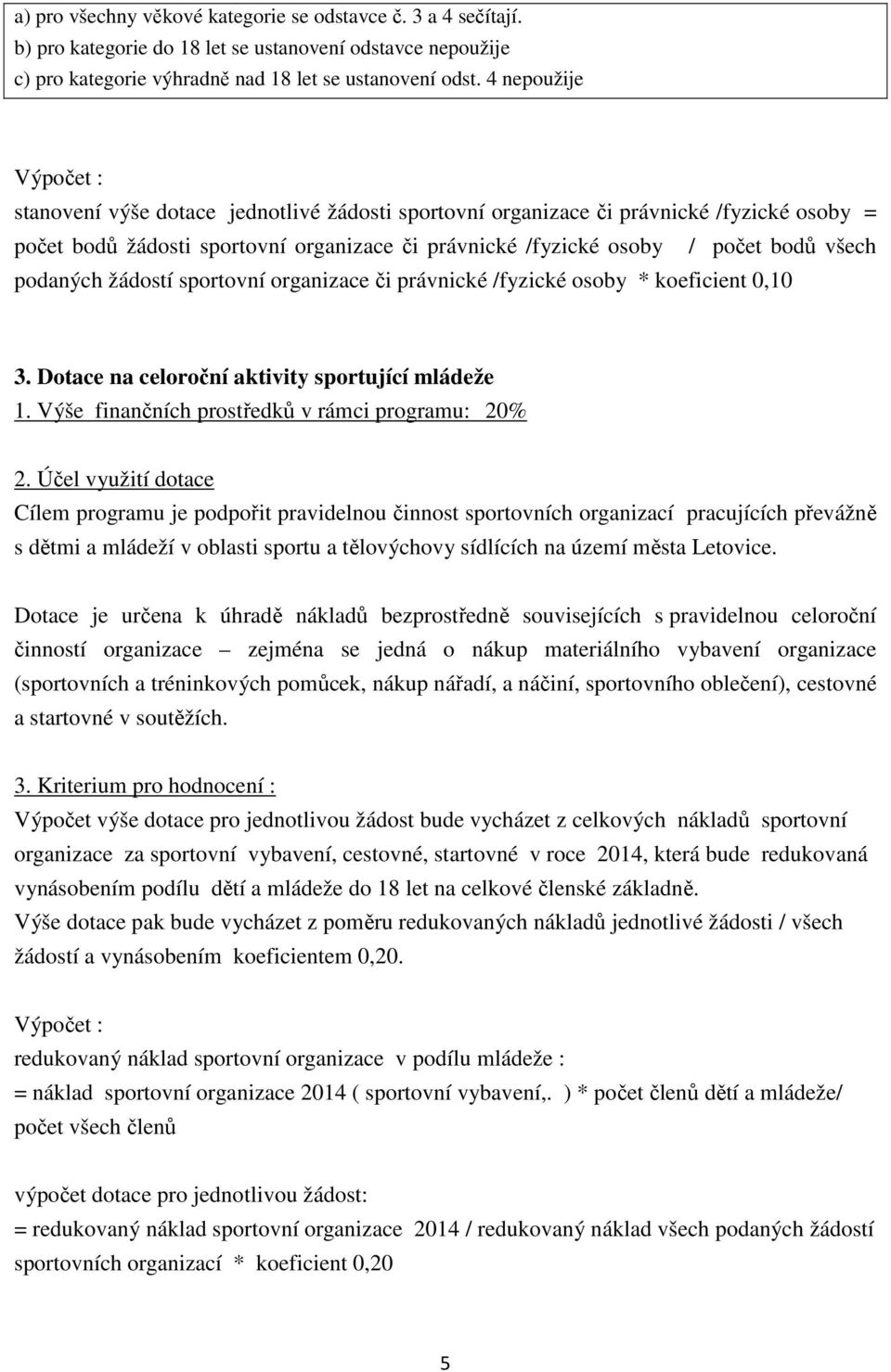 a) pro všechny věkové kategorie se odstavce č. 3 a 4 sečítají.
b) pro kategorie do 18 let se ustanovení odstavce nepoužije
c) pro kategorie výhradně nad 18 let se ustanovení odst. 4 nepoužije

Výpočet :
stanovení výše dotace jednotlivé žádosti sportovní organizace či právnické /fyzické osoby = počet bodů žádosti sportovní organizace či právnické /fyzické osoby / počet bodů všech podaných žádostí sportovní organizace či právnické /fyzické osoby * koeficient 0,10

3. Dotace na celoroční aktivity sportující mládeže
1. Výše finančních prostředků v rámci programu: 20%

2. Účel využití dotace
Cílem programu je podpořit pravidelnou činnost sportovních organizací pracujících převážně s dětmi a mládeží v oblasti sportu a tělovýchovy sídlících na území města Letovice.

Dotace je určena k úhradě nákladů bezprostředně souvisejících s pravidelnou celoroční činností organizace – zejména se jedná o nákup materiálního vybavení organizace (sportovních a tréninkových pomůcek, nákup nářadí, a náčiní, sportovního oblečení), cestovné a startovné v soutěžích.

3. Kriterium pro hodnocení :
Výpočet výše dotace pro jednotlivou žádost bude vycházet z celkových nákladů sportovní organizace za sportovní vybavení, cestovné, startovné v roce 2014, která bude redukovaná vynásobením podílu dětí a mládeže do 18 let na celkové členské základně.
Výše dotace pak bude vycházet z poměru redukovaných nákladů jednotlivé žádosti / všech žádostí a vynásobením koeficientem 0,20.

Výpočet :
redukovaný náklad sportovní organizace v podílu mládeže :
= náklad sportovní organizace 2014 ( sportovní vybavení,. ) * počet členů dětí a mládeže/ počet všech členů

výpočet dotace pro jednotlivou žádost:
= redukovaný náklad sportovní organizace 2014 / redukovaný náklad všech podaných žádostí sportovních organizací * koeficient 0,20

5